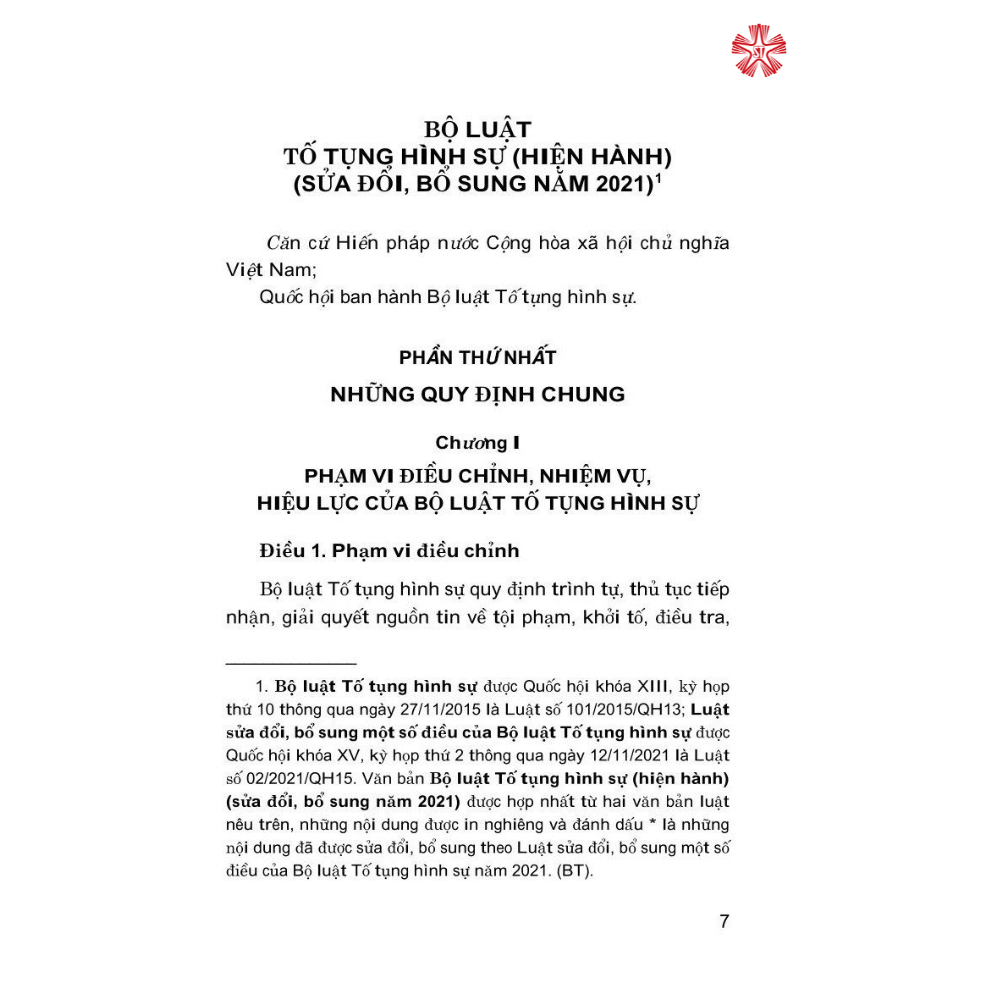 BỘ LUẬT
TỐ TỤNG HÌNH SỰ (HIỆN HÀNH)
(SỬA ĐỔI, BỔ SUNG NĂM 2021)$^1$

Căn cứ Hiến pháp nước Cộng hòa xã hội chủ nghĩa Việt Nam;

Quốc hội ban hành Bộ luật Tố tụng hình sự.

PHẦN THỨ NHẤT
NHỮNG QUY ĐỊNH CHUNG

Chương I
PHẠM VI ĐIỀU CHỈNH, NHIỆM VỤ, HIỆU LỰC CỦA BỘ LUẬT TỐ TỤNG HÌNH SỰ

Điều 1. Phạm vi điều chỉnh

Bộ luật Tố tụng hình sự quy định trình tự, thủ tục tiếp nhận, giải quyết nguồn tin về tội phạm, khởi tố, điều tra,

1. Bộ luật Tố tụng hình sự được Quốc hội khóa XIII, kỳ họp thứ 10 thông qua ngày 27/11/2015 là Luật số 101/2015/QH13; Luật sửa đổi, bổ sung một số điều của Bộ luật Tố tụng hình sự được Quốc hội khóa XV, kỳ họp thứ 2 thông qua ngày 12/11/2021 là Luật số 02/2021/QH15. Văn bản Bộ luật Tố tụng hình sự (hiện hành) (sửa đổi, bổ sung năm 2021) được hợp nhất từ hai văn bản luật nêu trên, những nội dung được in nghiêng và đánh dấu * là những nội dung đã được sửa đổi, bổ sung theo Luật sửa đổi, bổ sung một số điều của Bộ luật Tố tụng hình sự năm 2021. (BT).

7